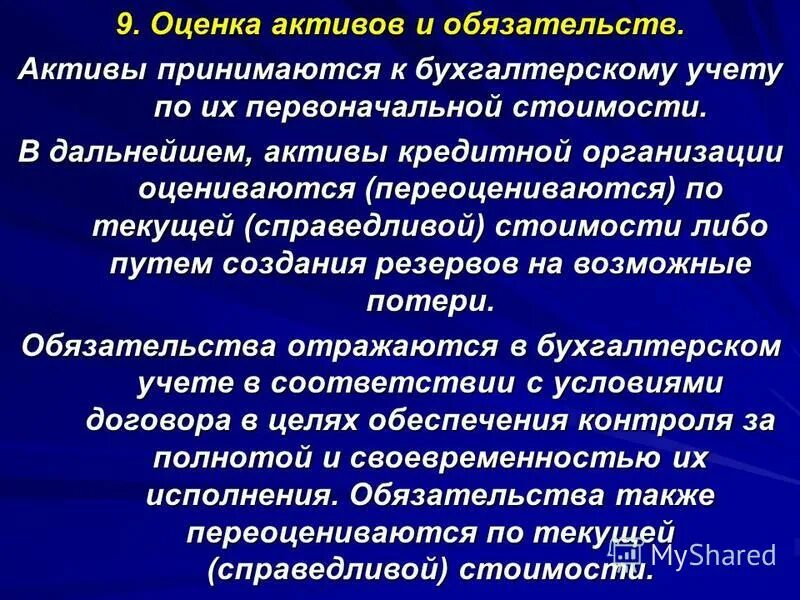 9. Оценка активов и обязательств.

Активы принимаются к бухгалтерскому учету по их первоначальной стоимости.

В дальнейшем, активы кредитной организации оцениваются (переоцениваются) по текущей (справедливой) стоимости либо путем создания резервов на возможные потери.

Обязательства отражаются в бухгалтерском учете в соответствии с условиями договора в целях обеспечения контроля за полнотой и своевременностью их исполнения. Обязательства также переоцениваются по текущей (справедливой) стоимости.

MyShared